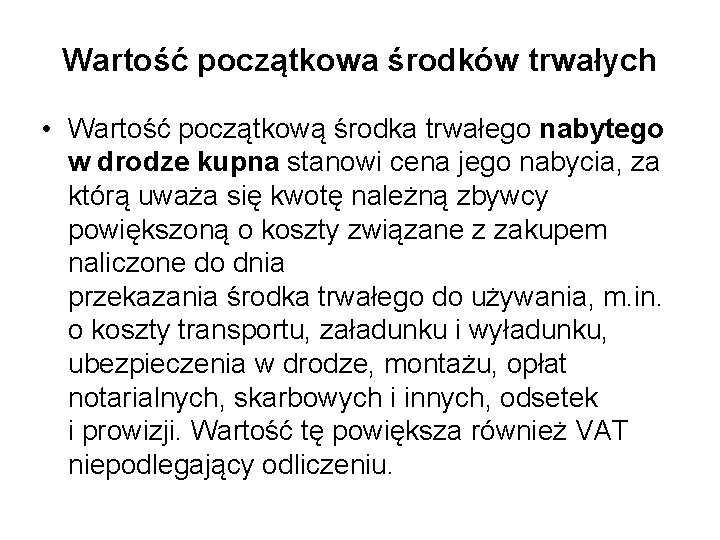 Wartość początkowa środków trwałych

• Wartość początkową środka trwałego nabytego w drodze kupna stanowi cena jego nabycia, za którą uważa się kwotę należną zbywcy powiększoną o koszty związane z zakupem naliczone do dnia przekazania środka trwałego do używania, m.in. o koszty transportu, załadunku i wyładunku, ubezpieczenia w drodze, montażu, opłat notarialnych, skarbowych i innych, odsetek i prowizji. Wartość tę powiększa również VAT niepodlegający odliczeniu.